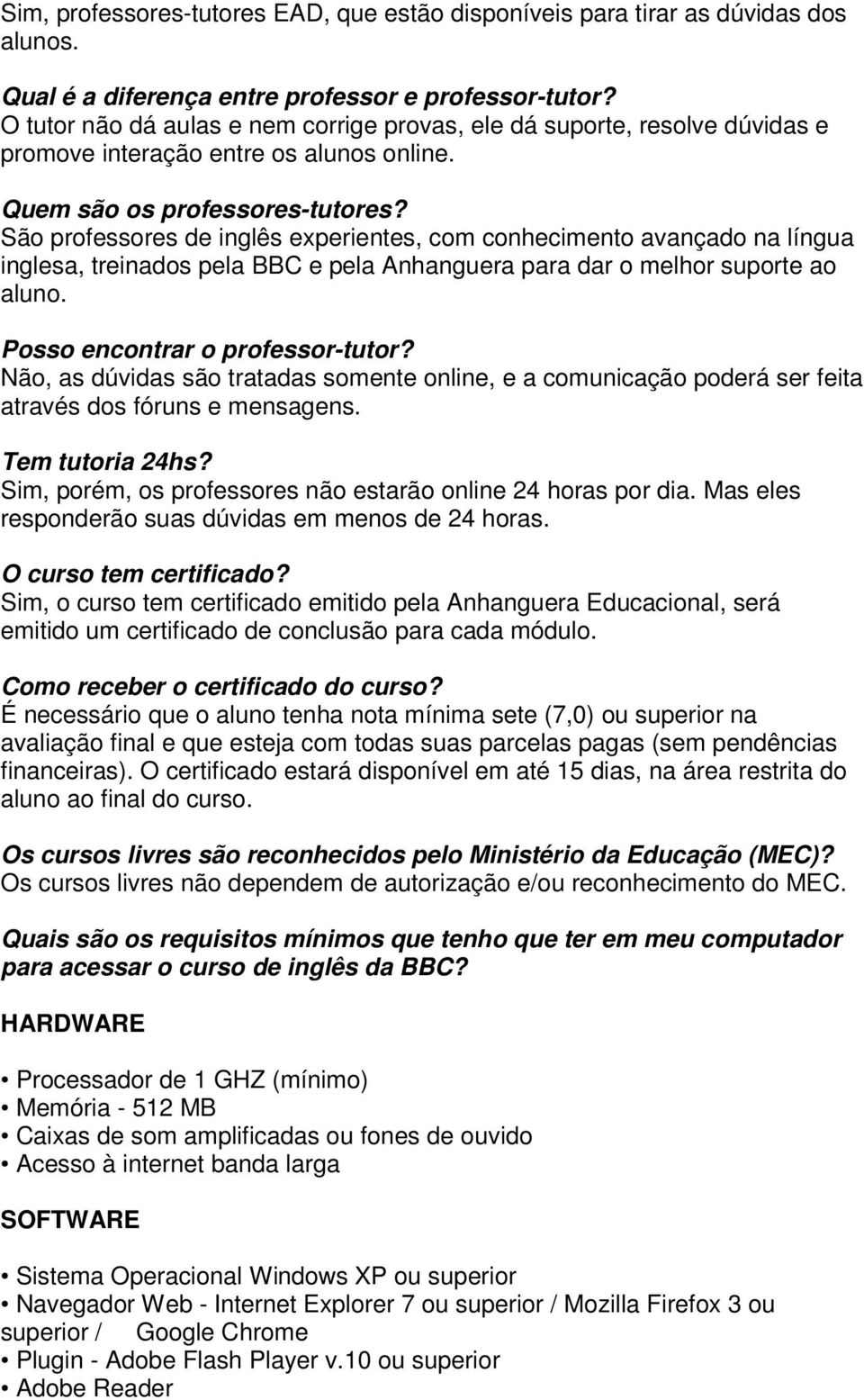 Sim, professores-tutores EAD, que estão disponíveis para tirar as dúvidas dos alunos.

Qual é a diferença entre professor e professor-tutor?
O tutor não dá aulas e nem corrige provas, ele dá suporte, resolve dúvidas e promove interação entre os alunos online.

Quem são os professores-tutores?
São professores de inglês experientes, com conhecimento avançado na língua inglesa, treinados pela BBC e pela Anhanguera para dar o melhor suporte ao aluno.

Posso encontrar o professor-tutor?
Não, as dúvidas são tratadas somente online, e a comunicação poderá ser feita através dos fóruns e mensagens.

Tem tutoria 24hs?
Sim, porém, os professores não estarão online 24 horas por dia. Mas eles responderão suas dúvidas em menos de 24 horas.

O curso tem certificado?
Sim, o curso tem certificado emitido pela Anhanguera Educacional, será emitido um certificado de conclusão para cada módulo.

Como receber o certificado do curso?
É necessário que o aluno tenha nota mínima sete (7,0) ou superior na avaliação final e que esteja com todas suas parcelas pagas (sem pendências financeiras). O certificado estará disponível em até 15 dias, na área restrita do aluno ao final do curso.

Os cursos livres são reconhecidos pelo Ministério da Educação (MEC)?
Os cursos livres não dependem de autorização e/ou reconhecimento do MEC.

Quais são os requisitos mínimos que tenho que ter em meu computador para acessar o curso de inglês da BBC?

HARDWARE

• Processador de 1 GHZ (mínimo)
• Memória - 512 MB
• Caixas de som amplificadas ou fones de ouvido
• Acesso à internet banda larga

SOFTWARE

• Sistema Operacional Windows XP ou superior
• Navegador Web - Internet Explorer 7 ou superior / Mozilla Firefox 3 ou superior / Google Chrome
• Plugin - Adobe Flash Player v.10 ou superior
• Adobe Reader